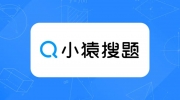 小猿搜题